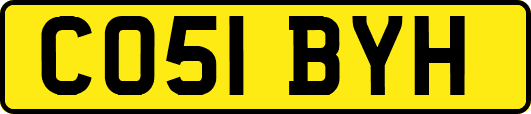 CO51 BYH